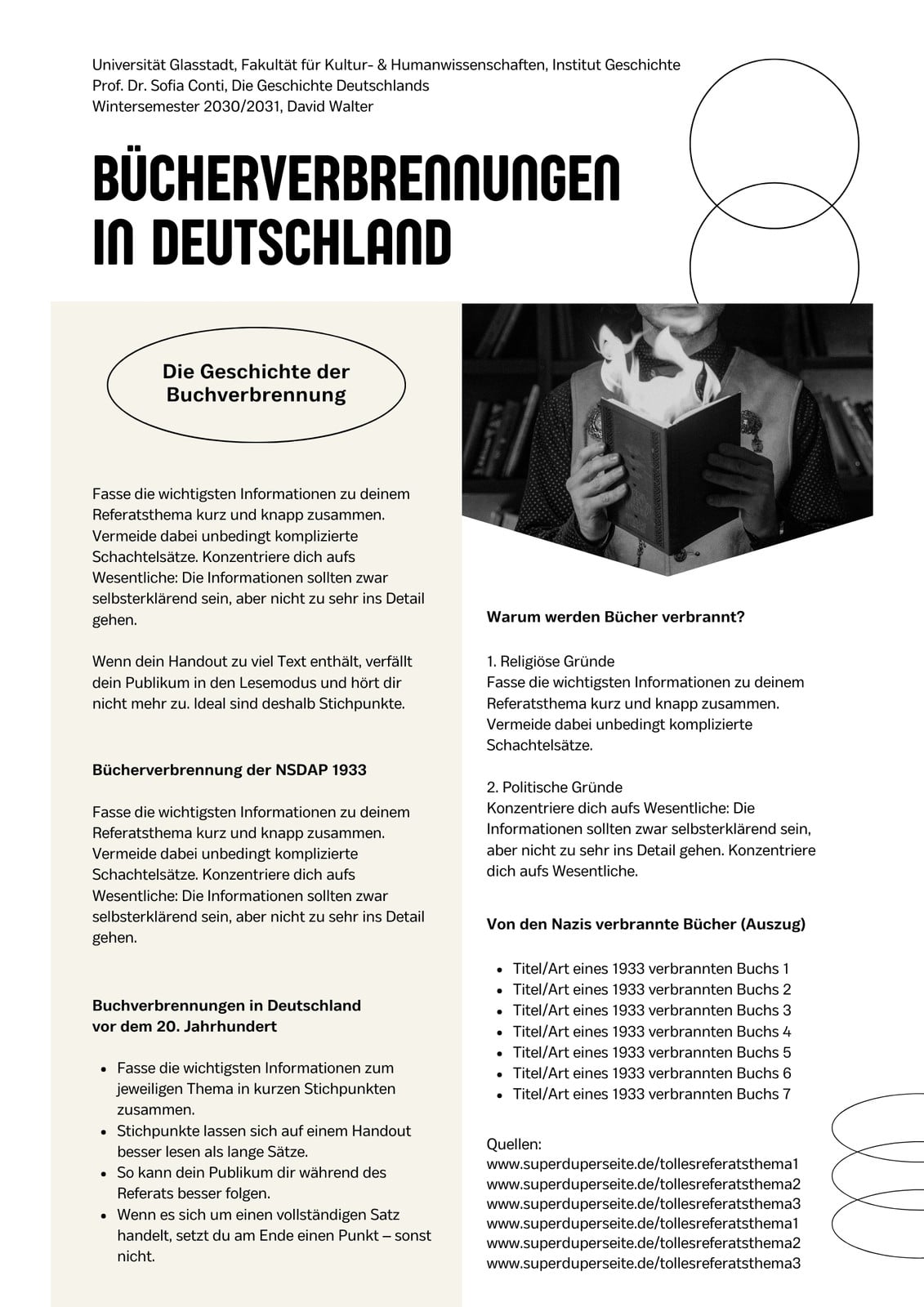 Universität Glasstadt, Fakultät für Kultur- & Humanwissenschaften, Institut Geschichte
Prof. Dr. Sofia Conti, Die Geschichte Deutschlands
Wintersemester 2030/2031, David Walter

BÜCHERVERBRENNUNGEN IN DEUTSCHLAND

Die Geschichte der Buchverbrennung

Fasse die wichtigsten Informationen zu deinem Referatsthema kurz und knapp zusammen. Vermeide dabei unbedingt komplizierte Schachtelsätze. Konzentriere dich aufs Wesentliche: Die Informationen sollten zwar selbsterklärend sein, aber nicht zu sehr ins Detail gehen.

Wenn dein Handout zu viel Text enthält, verfällt dein Publikum in den Lesemodus und hört dir nicht mehr zu. Ideal sind deshalb Stichpunkte.

Bücherverbrennung der NSDAP 1933

Fasse die wichtigsten Informationen zu deinem Referatsthema kurz und knapp zusammen. Vermeide dabei unbedingt komplizierte Schachtelsätze. Konzentriere dich aufs Wesentliche: Die Informationen sollten zwar selbsterklärend sein, aber nicht zu sehr ins Detail gehen.

Buchverbrennungen in Deutschland vor dem 20. Jahrhundert

- Fasse die wichtigsten Informationen zum jeweiligen Thema in kurzen Stichpunkten zusammen.
- Stichpunkte lassen sich auf einem Handout besser lesen als lange Sätze.
- So kann dein Publikum dir während des Referats besser folgen.
- Wenn es sich um einen vollständigen Satz handelt, setzt du am Ende einen Punkt – sonst nicht.

Warum werden Bücher verbrannt?

1. Religiöse Gründe
Fasse die wichtigsten Informationen zu deinem Referatsthema kurz und knapp zusammen. Vermeide dabei unbedingt komplizierte Schachtelsätze.

2. Politische Gründe
Konzentriere dich aufs Wesentliche: Die Informationen sollten zwar selbsterklärend sein, aber nicht zu sehr ins Detail gehen. Konzentriere dich aufs Wesentliche.

Von den Nazis verbrannte Bücher (Auszug)

- Titel/Art eines 1933 verbrannten Buchs 1
- Titel/Art eines 1933 verbrannten Buchs 2
- Titel/Art eines 1933 verbrannten Buchs 3
- Titel/Art eines 1933 verbrannten Buchs 4
- Titel/Art eines 1933 verbrannten Buchs 5
- Titel/Art eines 1933 verbrannten Buchs 6
- Titel/Art eines 1933 verbrannten Buchs 7

Quellen:
www.superduperseite.de/tollesreferatsthema1
www.superduperseite.de/tollesreferatsthema2
www.superduperseite.de/tollesreferatsthema3
www.superduperseite.de/tollesreferatsthema1
www.superduperseite.de/tollesreferatsthema2
www.superduperseite.de/tollesreferatsthema3